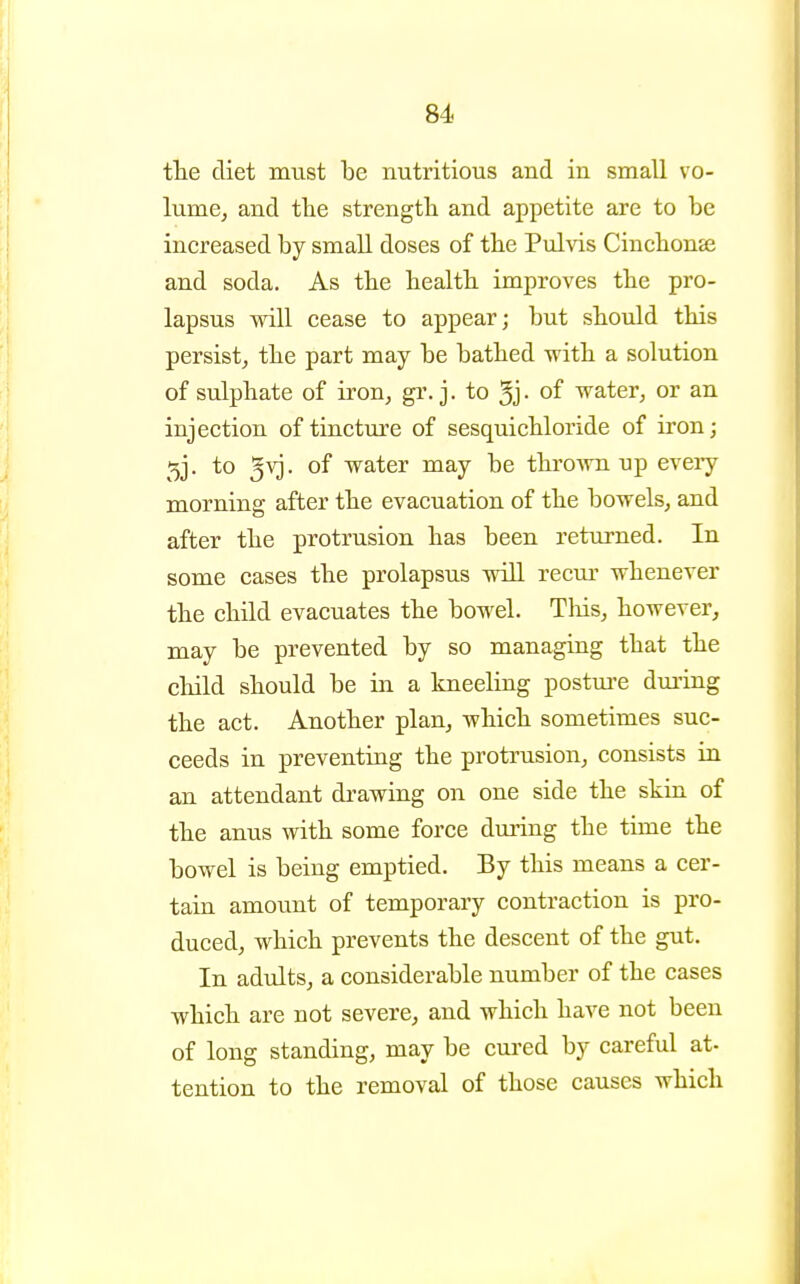 84

the diet must be nutritious and in small volume, and the strength and appetite are to be increased by small doses of the Pulvis Cinchonæ and soda. As the health improves the prolapsus will cease to appear; but should this persist, the part may be bathed with a solution of sulphate of iron, gr. j. to ℥j. of water, or an injection of tincture of sesquichloride of iron; ʒj. to ℥vj. of water may be thrown up every morning after the evacuation of the bowels, and after the protrusion has been returned. In some cases the prolapsus will recur whenever the child evacuates the bowel. This, however, may be prevented by so managing that the child should be in a kneeling posture during the act. Another plan, which sometimes succeeds in preventing the protrusion, consists in an attendant drawing on one side the skin of the anus with some force during the time the bowel is being emptied. By this means a certain amount of temporary contraction is produced, which prevents the descent of the gut.

In adults, a considerable number of the cases which are not severe, and which have not been of long standing, may be cured by careful attention to the removal of those causes which